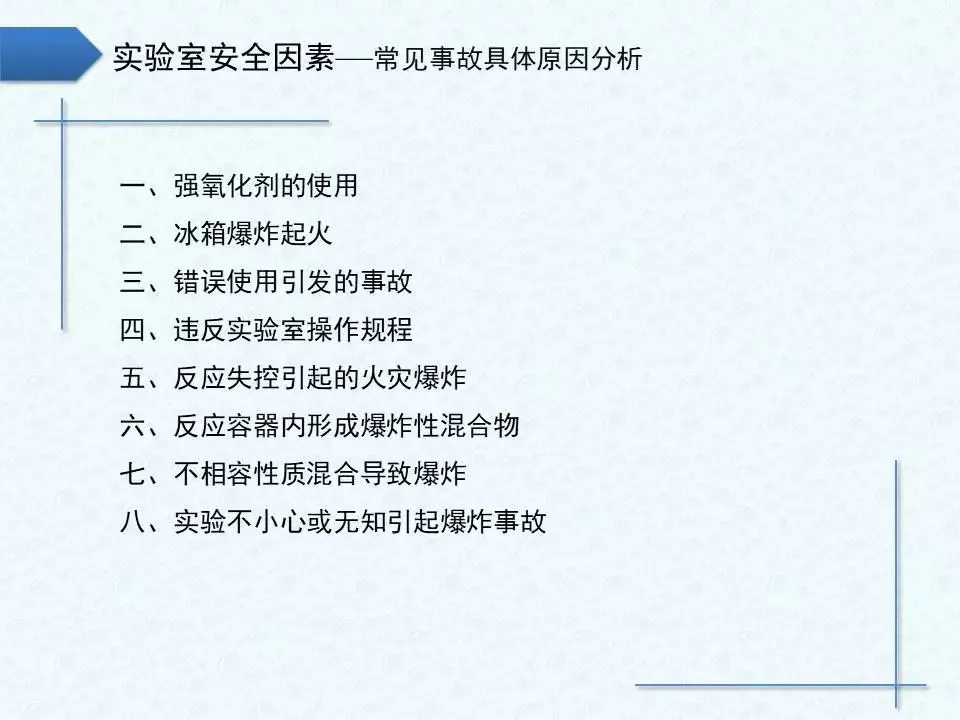 实验室安全因素—常见事故具体原因分析

一、强氧化剂的使用
二、冰箱爆炸起火
三、错误使用引发的事故
四、违反实验室操作规程
五、反应失控引起的火灾爆炸
六、反应容器内形成爆炸性混合物
七、不相容性质混合导致爆炸
八、实验不小心或无知引起爆炸事故